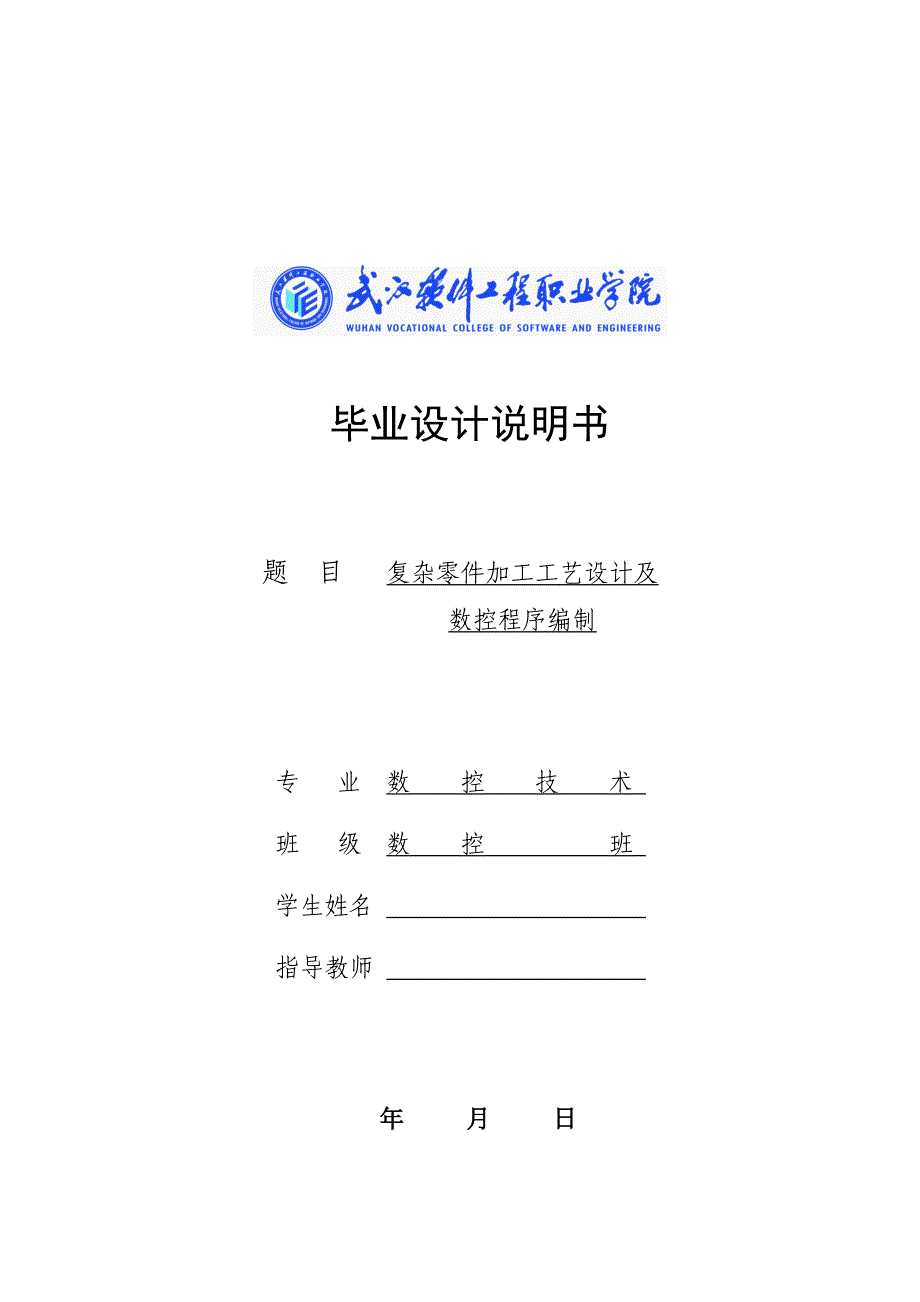 武汉软件工程职业学院
WUHAN VOCATIONAL COLLEGE OF SOFTWARE AND ENGINEERING

毕业设计说明书

题　目　复杂零件加工工艺设计及数控程序编制

专　业　数　控　技　术

班　级　数　控　班

学生姓名

指导教师

年　月　日